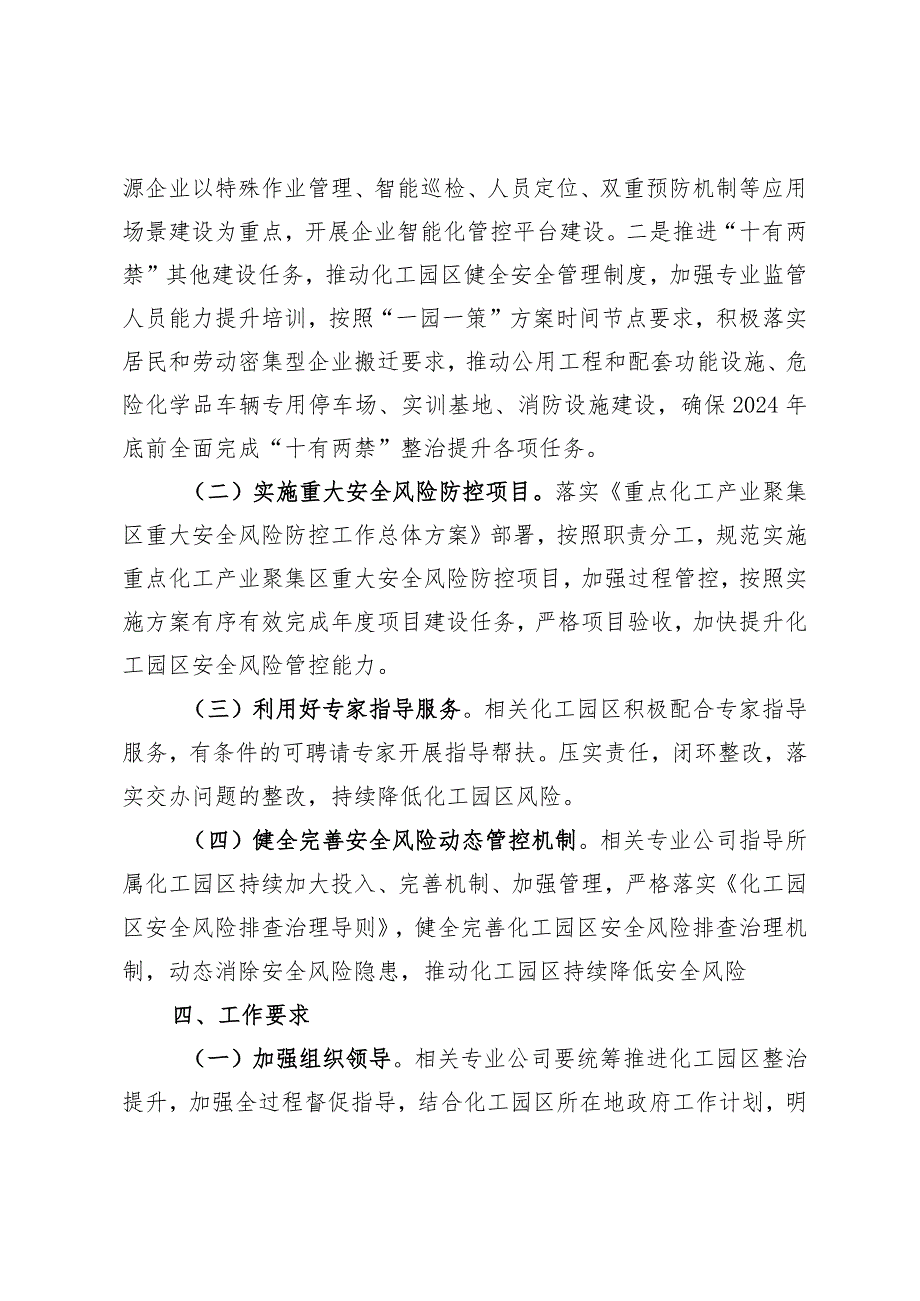 源企业以特殊作业管理、智能巡检、人员定位、双重预防机制等应用场景建设为重点，开展企业智能化管控平台建设。二是推进“十有两禁”其他建设任务，推动化工园区健全安全管理制度，加强专业监管人员能力提升培训，按照“一园一策”方案时间节点要求，积极落实居民和劳动密集型企业搬迁要求，推动公用工程和配套功能设施、危险化学品车辆专用停车场、实训基地、消防设施建设，确保2024年底前全面完成“十有两禁”整治提升各项任务。

（二）实施重大安全风险防控项目。落实《重点化工产业聚集区重大安全风险防控工作总体方案》部署，按照职责分工，规范实施重点化工产业聚集区重大安全风险防控项目，加强过程管控，按照实施方案有序有效完成年度项目建设任务，严格项目验收，加快提升化工园区安全风险管控能力。

（三）利用好专家指导服务。相关化工园区积极配合专家指导服务，有条件的可聘请专家开展指导帮扶。压实责任，闭环整改，落实交办问题的整改，持续降低化工园区风险。

（四）健全完善安全风险动态管控机制。相关专业公司指导所属化工园区持续加大投入、完善机制、加强管理，严格落实《化工园区安全风险排查治理导则》，健全完善化工园区安全风险排查治理机制，动态消除安全风险隐患，推动化工园区持续降低安全风险

四、工作要求

（一）加强组织领导。相关专业公司要统筹推进化工园区整治提升，加强全过程督促指导，结合化工园区所在地政府工作计划，明